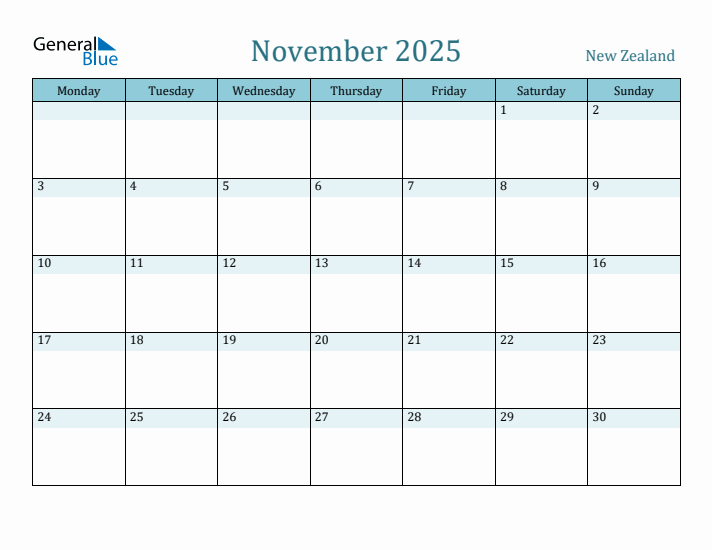 General Blue

November 2025

New Zealand

| Monday | Tuesday | Wednesday | Thursday | Friday | Saturday | Sunday |
|---|---|---|---|---|---|---|
| | | | | | 1 | 2 |
| 3 | 4 | 5 | 6 | 7 | 8 | 9 |
| 10 | 11 | 12 | 13 | 14 | 15 | 16 |
| 17 | 18 | 19 | 20 | 21 | 22 | 23 |
| 24 | 25 | 26 | 27 | 28 | 29 | 30 |